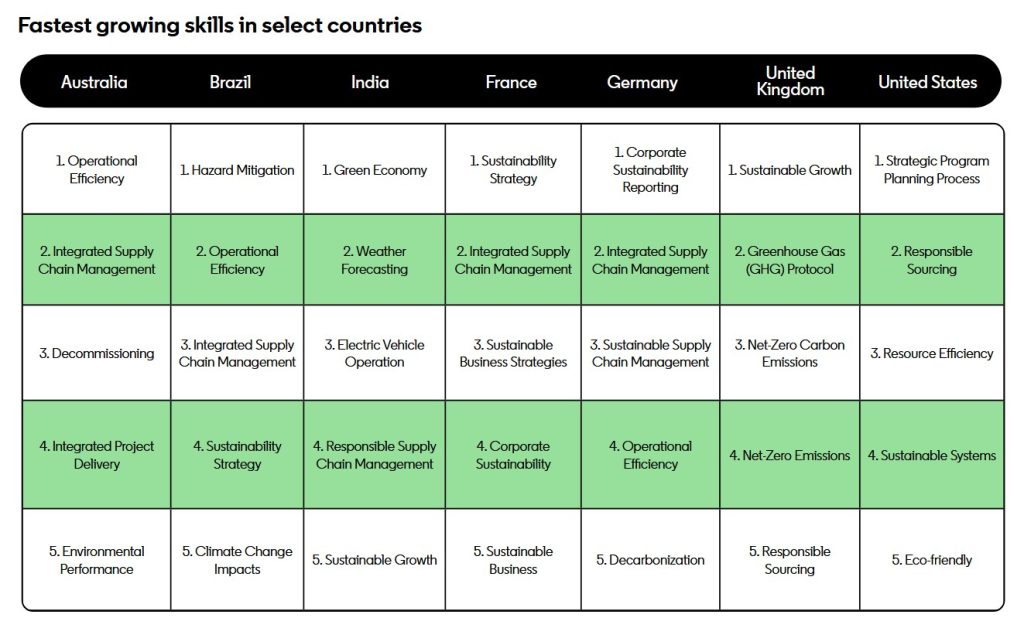 Fastest growing skills in select countries

| Australia | Brazil | India | France | Germany | United Kingdom | United States |
|---|---|---|---|---|---|---|
| 1. Operational Efficiency | 1. Hazard Mitigation | 1. Green Economy | 1. Sustainability Strategy | 1. Corporate Sustainability Reporting | 1. Sustainable Growth | 1. Strategic Program Planning Process |
| 2. Integrated Supply Chain Management | 2. Operational Efficiency | 2. Weather Forecasting | 2. Integrated Supply Chain Management | 2. Integrated Supply Chain Management | 2. Greenhouse Gas (GHG) Protocol | 2. Responsible Sourcing |
| 3. Decommissioning | 3. Integrated Supply Chain Management | 3. Electric Vehicle Operation | 3. Sustainable Business Strategies | 3. Sustainable Supply Chain Management | 3. Net-Zero Carbon Emissions | 3. Resource Efficiency |
| 4. Integrated Project Delivery | 4. Sustainability Strategy | 4. Responsible Supply Chain Management | 4. Corporate Sustainability | 4. Operational Efficiency | 4. Net-Zero Emissions | 4. Sustainable Systems |
| 5. Environmental Performance | 5. Climate Change Impacts | 5. Sustainable Growth | 5. Sustainable Business | 5. Decarbonization | 5. Responsible Sourcing | 5. Eco-friendly |